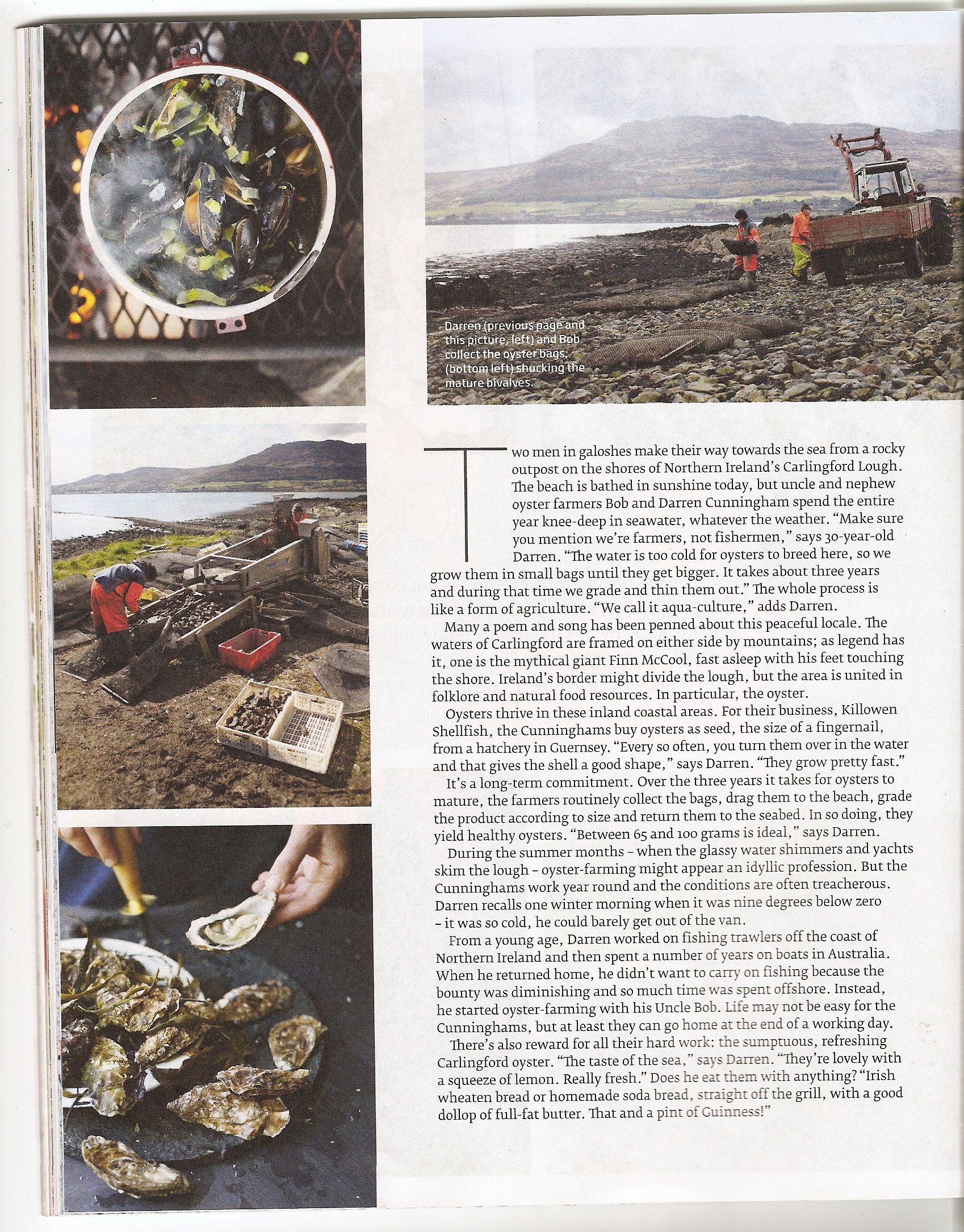 Darren (previous page and this picture, left) and Bob collect the oyster bags; (bottom left) shucking the mature bivalves.

Two men in galoshes make their way towards the sea from a rocky outpost on the shores of Northern Ireland's Carlingford Lough. The beach is bathed in sunshine today, but uncle and nephew oyster farmers Bob and Darren Cunningham spend the entire year knee-deep in seawater, whatever the weather. "Make sure you mention we're farmers, not fishermen," says 30-year-old Darren. "The water is too cold for oysters to breed here, so we grow them in small bags until they get bigger. It takes about three years and during that time we grade and thin them out." The whole process is like a form of agriculture. "We call it aqua-culture," adds Darren.

Many a poem and song has been penned about this peaceful locale. The waters of Carlingford are framed on either side by mountains; as legend has it, one is the mythical giant Finn McCool, fast asleep with his feet touching the shore. Ireland's border might divide the lough, but the area is united in folklore and natural food resources. In particular, the oyster.

Oysters thrive in these inland coastal areas. For their business, Killowen Shellfish, the Cunninghams buy oysters as seed, the size of a fingernail, from a hatchery in Guernsey. "Every so often, you turn them over in the water and that gives the shell a good shape," says Darren. "They grow pretty fast."

It's a long-term commitment. Over the three years it takes for oysters to mature, the farmers routinely collect the bags, drag them to the beach, grade the product according to size and return them to the seabed. In so doing, they yield healthy oysters. "Between 65 and 100 grams is ideal," says Darren.

During the summer months – when the glassy water shimmers and yachts skim the lough – oyster-farming might appear an idyllic profession. But the Cunninghams work year round and the conditions are often treacherous. Darren recalls one winter morning when it was nine degrees below zero – it was so cold, he could barely get out of the van.

From a young age, Darren worked on fishing trawlers off the coast of Northern Ireland and then spent a number of years on boats in Australia. When he returned home, he didn't want to carry on fishing because the bounty was diminishing and so much time was spent offshore. Instead, he started oyster-farming with his Uncle Bob. Life may not be easy for the Cunninghams, but at least they can go home at the end of a working day.

There's also reward for all their hard work: the sumptuous, refreshing Carlingford oyster. "The taste of the sea," says Darren. "They're lovely with a squeeze of lemon. Really fresh." Does he eat them with anything? "Irish wheaten bread or homemade soda bread, straight off the grill, with a good dollop of full-fat butter. That and a pint of Guinness!"